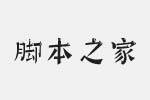 脚本之家